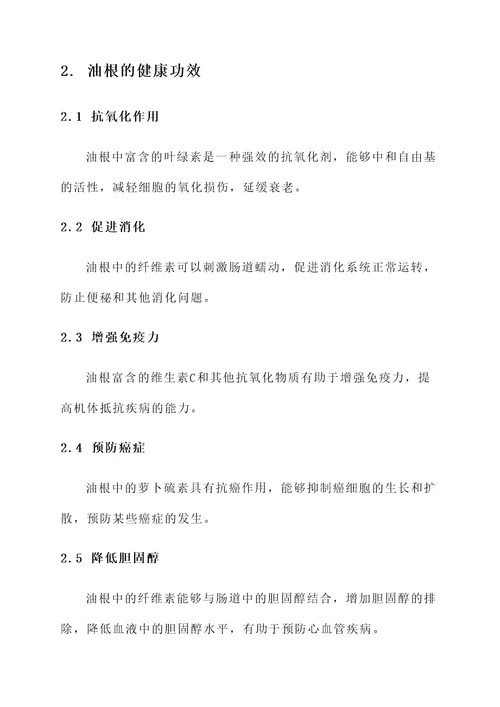 2. 油根的健康功效

2.1 抗氧化作用

油根中富含的叶绿素是一种强效的抗氧化剂，能够中和自由基的活性，减轻细胞的氧化损伤，延缓衰老。

2.2 促进消化

油根中的纤维素可以刺激肠道蠕动，促进消化系统正常运转，防止便秘和其他消化问题。

2.3 增强免疫力

油根富含的维生素C和其他抗氧化物质有助于增强免疫力，提高机体抵抗疾病的能力。

2.4 预防癌症

油根中的萝卜硫素具有抗癌作用，能够抑制癌细胞的生长和扩散，预防某些癌症的发生。

2.5 降低胆固醇

油根中的纤维素能够与肠道中的胆固醇结合，增加胆固醇的排除，降低血液中的胆固醇水平，有助于预防心血管疾病。